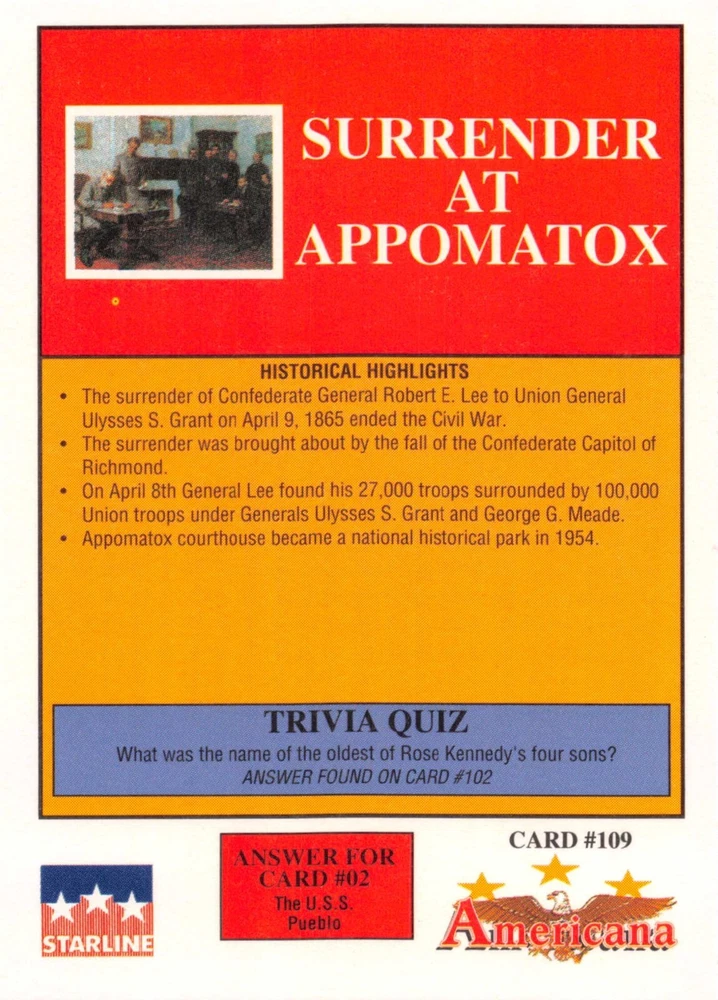 SURRENDER AT APPOMATOX

HISTORICAL HIGHLIGHTS

• The surrender of Confederate General Robert E. Lee to Union General Ulysses S. Grant on April 9, 1865 ended the Civil War.
• The surrender was brought about by the fall of the Confederate Capitol of Richmond.
• On April 8th General Lee found his 27,000 troops surrounded by 100,000 Union troops under Generals Ulysses S. Grant and George G. Meade.
• Appomatox courthouse became a national historical park in 1954.

TRIVIA QUIZ

What was the name of the oldest of Rose Kennedy's four sons?

ANSWER FOUND ON CARD #102

STARLINE

ANSWER FOR CARD #02
The U.S.S. Pueblo

CARD #109

Americana